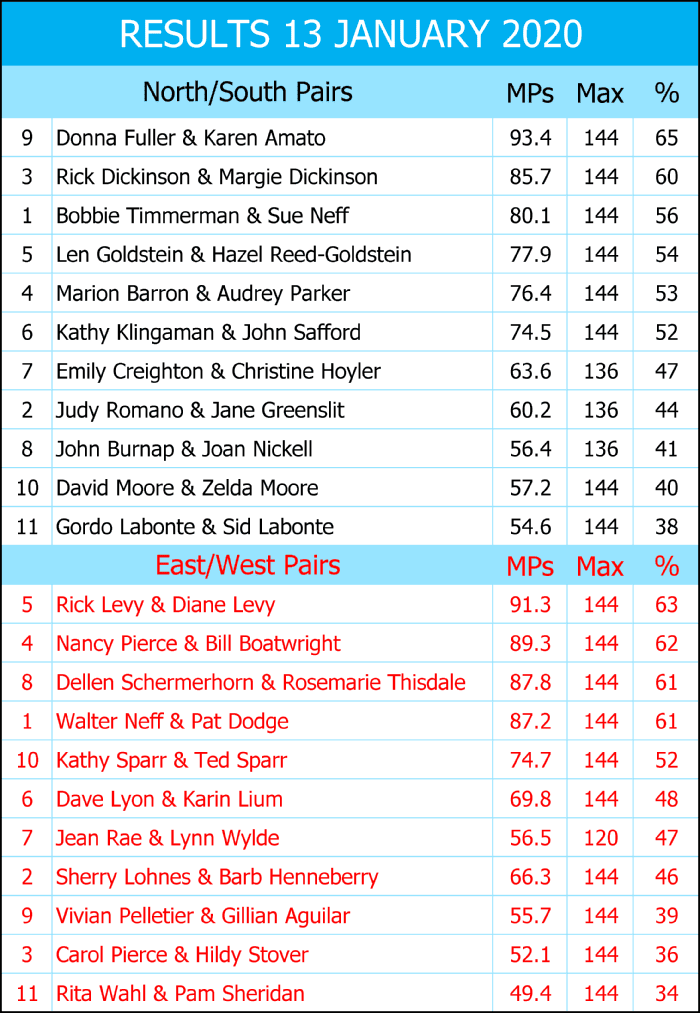 RESULTS 13 JANUARY 2020

|  | North/South Pairs | MPs | Max | % |
|---|---|---|---|---|
| 9 | Donna Fuller & Karen Amato | 93.4 | 144 | 65 |
| 3 | Rick Dickinson & Margie Dickinson | 85.7 | 144 | 60 |
| 1 | Bobbie Timmerman & Sue Neff | 80.1 | 144 | 56 |
| 5 | Len Goldstein & Hazel Reed-Goldstein | 77.9 | 144 | 54 |
| 4 | Marion Barron & Audrey Parker | 76.4 | 144 | 53 |
| 6 | Kathy Klingaman & John Safford | 74.5 | 144 | 52 |
| 7 | Emily Creighton & Christine Hoyler | 63.6 | 136 | 47 |
| 2 | Judy Romano & Jane Greenslit | 60.2 | 136 | 44 |
| 8 | John Burnap & Joan Nickell | 56.4 | 136 | 41 |
| 10 | David Moore & Zelda Moore | 57.2 | 144 | 40 |
| 11 | Gordo Labonte & Sid Labonte | 54.6 | 144 | 38 |
|  | East/West Pairs | MPs | Max | % |
| 5 | Rick Levy & Diane Levy | 91.3 | 144 | 63 |
| 4 | Nancy Pierce & Bill Boatwright | 89.3 | 144 | 62 |
| 8 | Dellen Schermerhorn & Rosemarie Thisdale | 87.8 | 144 | 61 |
| 1 | Walter Neff & Pat Dodge | 87.2 | 144 | 61 |
| 10 | Kathy Sparr & Ted Sparr | 74.7 | 144 | 52 |
| 6 | Dave Lyon & Karin Lium | 69.8 | 144 | 48 |
| 7 | Jean Rae & Lynn Wylde | 56.5 | 120 | 47 |
| 2 | Sherry Lohnes & Barb Henneberry | 66.3 | 144 | 46 |
| 9 | Vivian Pelletier & Gillian Aguilar | 55.7 | 144 | 39 |
| 3 | Carol Pierce & Hildy Stover | 52.1 | 144 | 36 |
| 11 | Rita Wahl & Pam Sheridan | 49.4 | 144 | 34 |